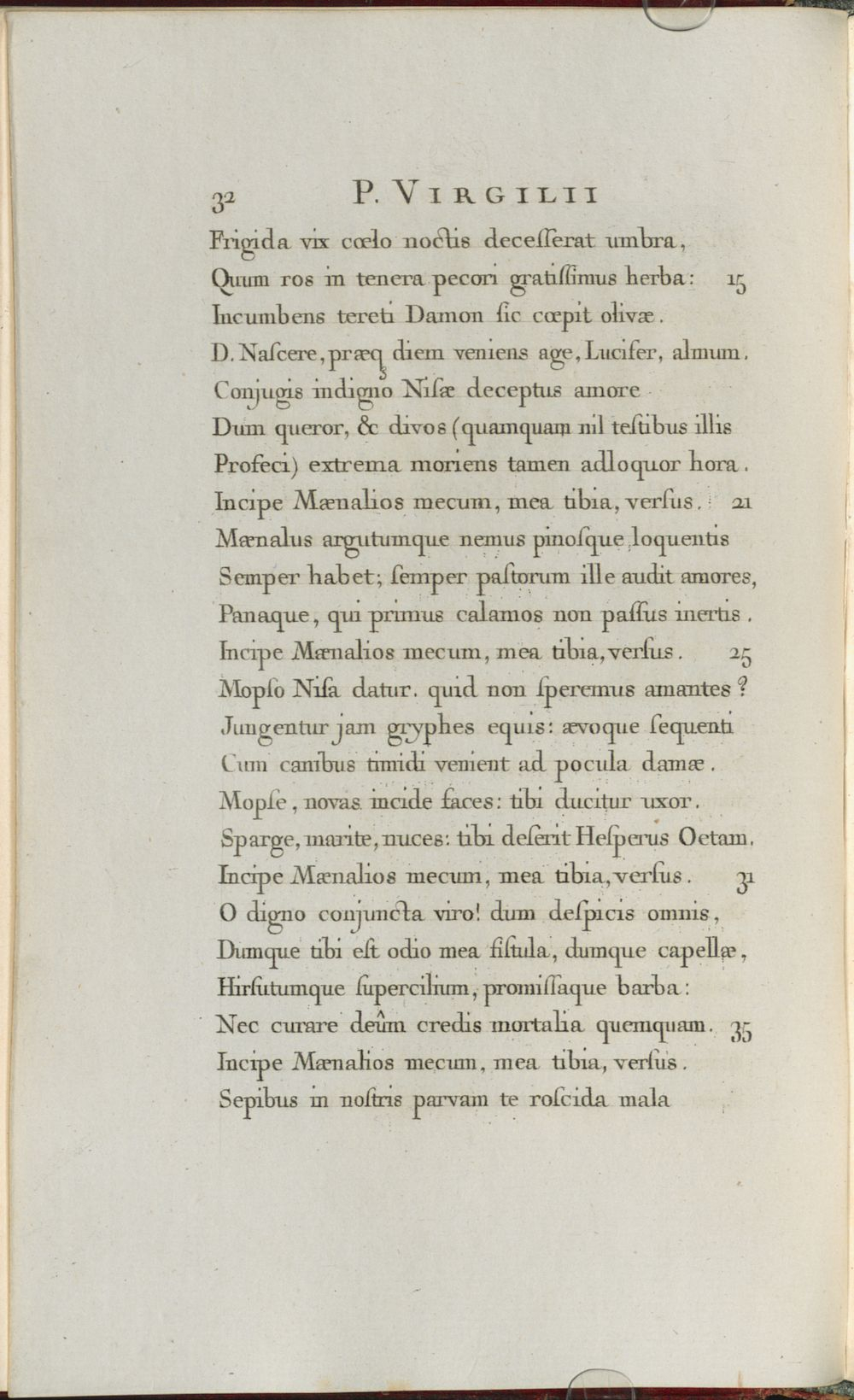 32 P. VIRGILII

Frigida vix cœlo noctis decesserat umbra,
Quum ros in tenera pecori gratissimus herba: 15
Incumbens tereti Damon sic cœpit olivæ.
D. Nascere, præq; diem veniens age, Lucifer, almum.
Conjugis indigno Nisæ deceptus amore
Dum queror, & divos (quamquam nil testibus illis
Profeci) extrema moriens tamen adloquor hora.
Incipe Mænalios mecum, mea tibia, versus. 21
Mænalus argutumque nemus pinosque loquentis
Semper habet; semper pastorum ille audit amores,
Panaque, qui primus calamos non passus inertis.
Incipe Mænalios mecum, mea tibia, versus. 25
Mopso Nisa datur. quid non speremus amantes?
Jungentur jam gryphes equis: ævoque sequenti
Cum canibus timidi venient ad pocula damæ.
Mopse, novas incide faces: tibi ducitur uxor.
Sparge, marite, nuces: tibi deserit Hesperus Oetam.
Incipe Mænalios mecum, mea tibia, versus. 31
O digno conjuncta viro! dum despicis omnis,
Dumque tibi est odio mea fistula, dumque capellæ,
Hirsutumque supercilium, promissaque barba:
Nec curare deûm credis mortalia quemquam. 35
Incipe Mænalios mecum, mea tibia, versus.
Sepibus in nostris parvam te roscida mala